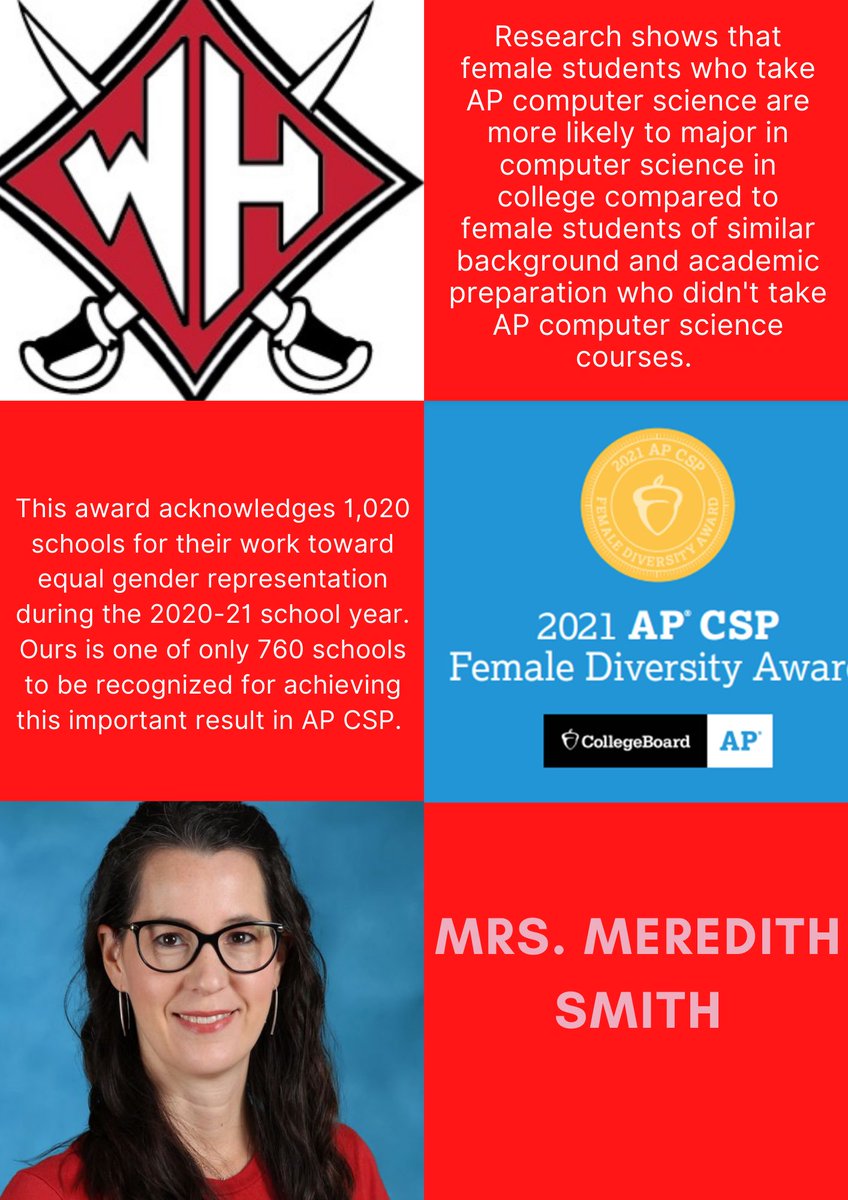 WH

Research shows that female students who take AP computer science are more likely to major in computer science in college compared to female students of similar background and academic preparation who didn't take AP computer science courses.

This award acknowledges 1,020 schools for their work toward equal gender representation during the 2020-21 school year. Ours is one of only 760 schools to be recognized for achieving this important result in AP CSP.

2021 AP CSP FEMALE DIVERSITY AWARD

2021 AP® CSP
Female Diversity Awar

CollegeBoard AP®

MRS. MEREDITH SMITH